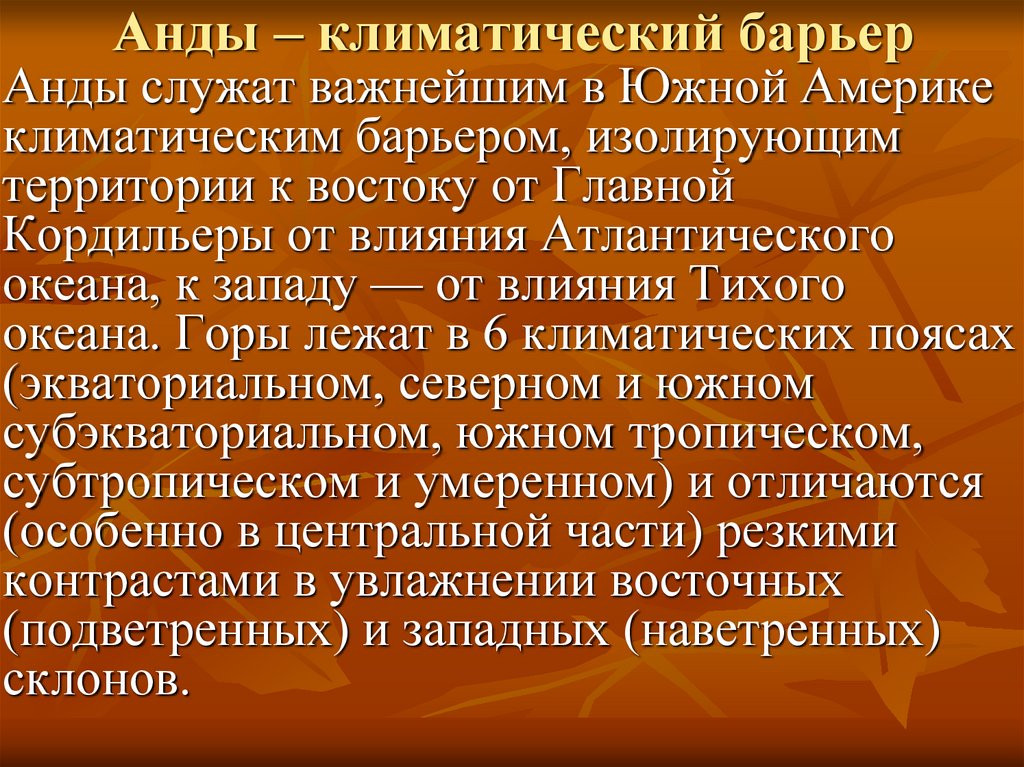 Анды – климатический барьер

Анды служат важнейшим в Южной Америке климатическим барьером, изолирующим территории к востоку от Главной Кордильеры от влияния Атлантического океана, к западу — от влияния Тихого океана. Горы лежат в 6 климатических поясах (экваториальном, северном и южном субэкваториальном, южном тропическом, субтропическом и умеренном) и отличаются (особенно в центральной части) резкими контрастами в увлажнении восточных (подветренных) и западных (наветренных) склонов.